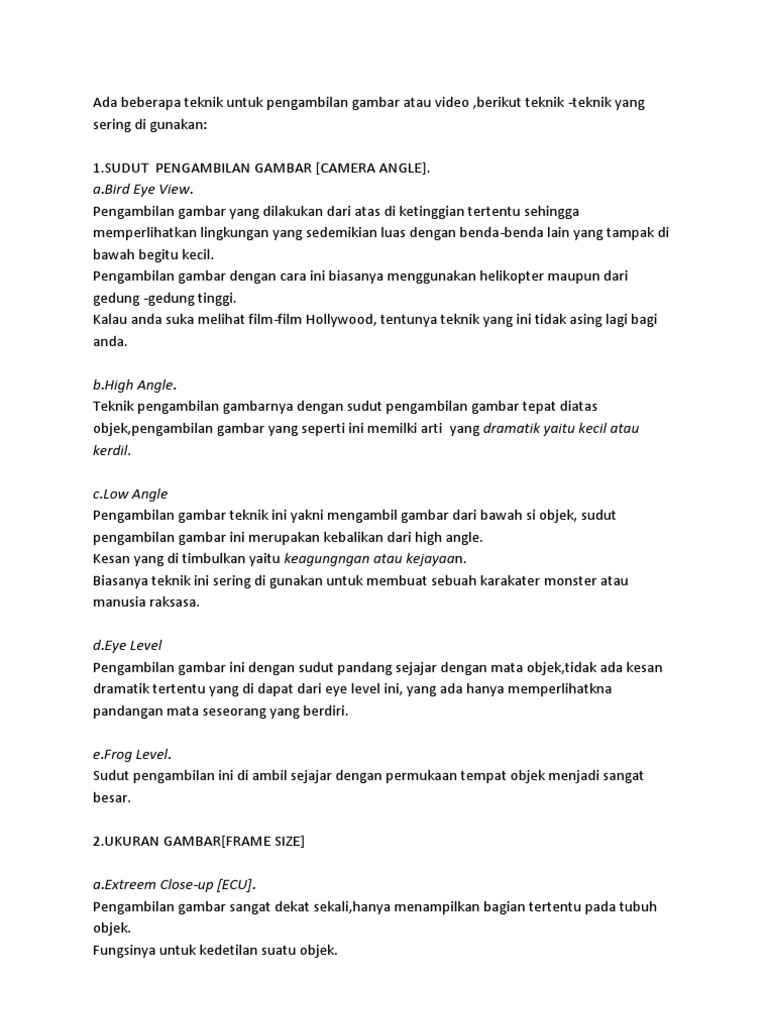 Ada beberapa teknik untuk pengambilan gambar atau video ,berikut teknik -teknik yang sering di gunakan:

1.SUDUT PENGAMBILAN GAMBAR [CAMERA ANGLE].
a.Bird Eye View.
Pengambilan gambar yang dilakukan dari atas di ketinggian tertentu sehingga memperlihatkan lingkungan yang sedemikian luas dengan benda-benda lain yang tampak di bawah begitu kecil.
Pengambilan gambar dengan cara ini biasanya menggunakan helikopter maupun dari gedung -gedung tinggi.
Kalau anda suka melihat film-film Hollywood, tentunya teknik yang ini tidak asing lagi bagi anda.

b.High Angle.
Teknik pengambilan gambarnya dengan sudut pengambilan gambar tepat diatas objek,pengambilan gambar yang seperti ini memilki arti yang dramatik yaitu kecil atau kerdil.

c.Low Angle
Pengambilan gambar teknik ini yakni mengambil gambar dari bawah si objek, sudut pengambilan gambar ini merupakan kebalikan dari high angle.
Kesan yang di timbulkan yaitu keagungngan atau kejayaan.
Biasanya teknik ini sering di gunakan untuk membuat sebuah karakater monster atau manusia raksasa.

d.Eye Level
Pengambilan gambar ini dengan sudut pandang sejajar dengan mata objek,tidak ada kesan dramatik tertentu yang di dapat dari eye level ini, yang ada hanya memperlihatkna pandangan mata seseorang yang berdiri.

e.Frog Level.
Sudut pengambilan ini di ambil sejajar dengan permukaan tempat objek menjadi sangat besar.

2.UKURAN GAMBAR[FRAME SIZE]

a.Extreem Close-up [ECU].
Pengambilan gambar sangat dekat sekali,hanya menampilkan bagian tertentu pada tubuh objek.
Fungsinya untuk kedetilan suatu objek.